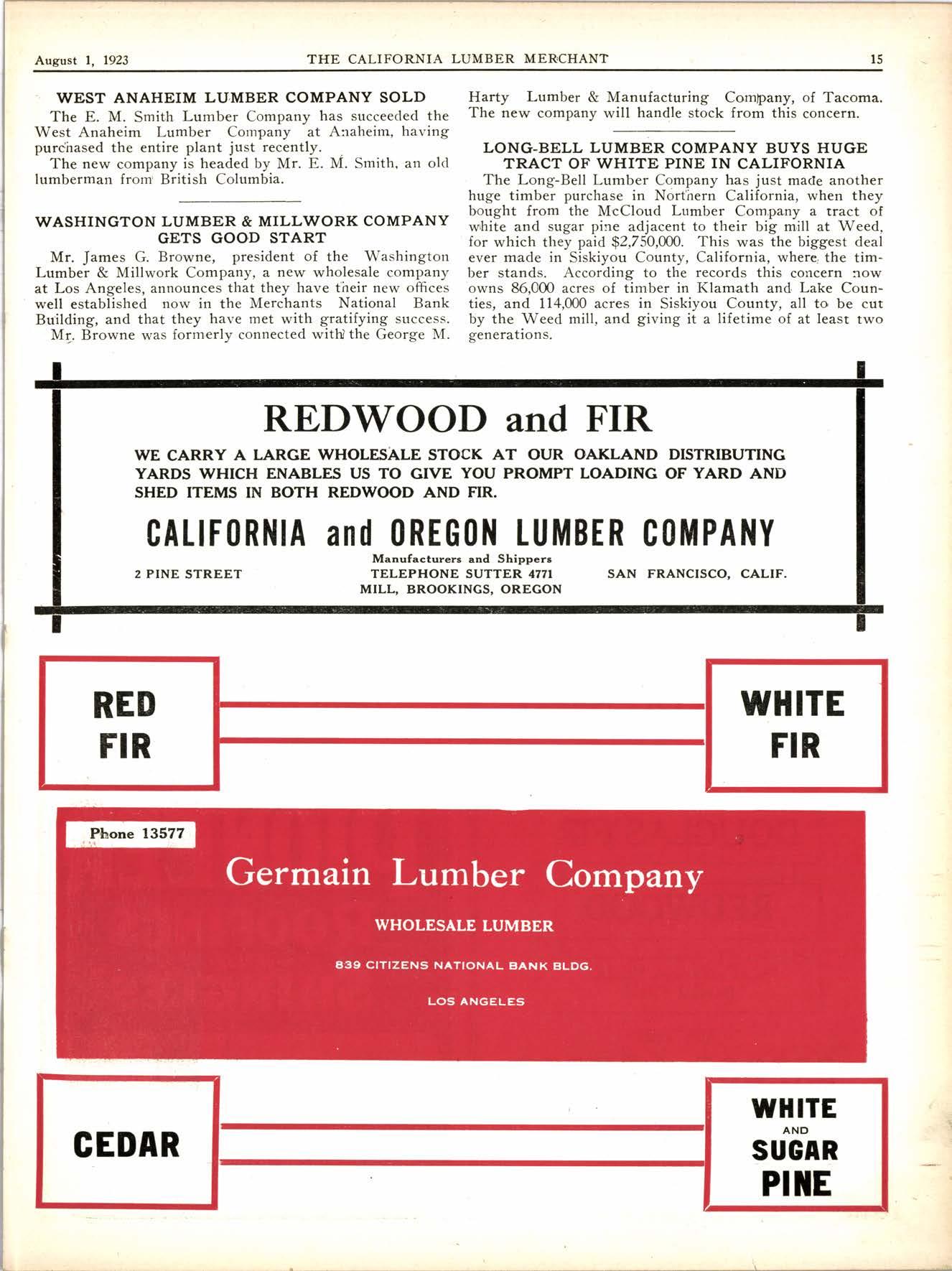 August 1, 1923 THE CALIFORNIA LUMBER MERCHANT 15

WEST ANAHEIM LUMBER COMPANY SOLD

The E. M. Smith Lumber Company has succeeded the West Anaheim Lumber Company at Anaheim, having purchased the entire plant just recently.

The new company is headed by Mr. E. M. Smith, an old lumberman from British Columbia.

WASHINGTON LUMBER & MILLWORK COMPANY GETS GOOD START

Mr. James G. Browne, president of the Washington Lumber & Millwork Company, a new wholesale company at Los Angeles, announces that they have their new offices well established now in the Merchants National Bank Building, and that they have met with gratifying success.

Mr. Browne was formerly connected with the George M. Harty Lumber & Manufacturing Company, of Tacoma. The new company will handle stock from this concern.

LONG-BELL LUMBER COMPANY BUYS HUGE TRACT OF WHITE PINE IN CALIFORNIA

The Long-Bell Lumber Company has just made another huge timber purchase in Northern California, when they bought from the McCloud Lumber Company a tract of white and sugar pine adjacent to their big mill at Weed, for which they paid $2,750,000. This was the biggest deal ever made in Siskiyou County, California, where the timber stands. According to the records this concern now owns 86,000 acres of timber in Klamath and Lake Counties, and 114,000 acres in Siskiyou County, all to be cut by the Weed mill, and giving it a lifetime of at least two generations.

REDWOOD and FIR

WE CARRY A LARGE WHOLESALE STOCK AT OUR OAKLAND DISTRIBUTING YARDS WHICH ENABLES US TO GIVE YOU PROMPT LOADING OF YARD AND SHED ITEMS IN BOTH REDWOOD AND FIR.

CALIFORNIA and OREGON LUMBER COMPANY

Manufacturers and Shippers

2 PINE STREET TELEPHONE SUTTER 4771 SAN FRANCISCO, CALIF.

MILL, BROOKINGS, OREGON

RED FIR

WHITE FIR

Phone 13577

Germain Lumber Company

WHOLESALE LUMBER

839 CITIZENS NATIONAL BANK BLDG.

LOS ANGELES

CEDAR

WHITE AND SUGAR PINE